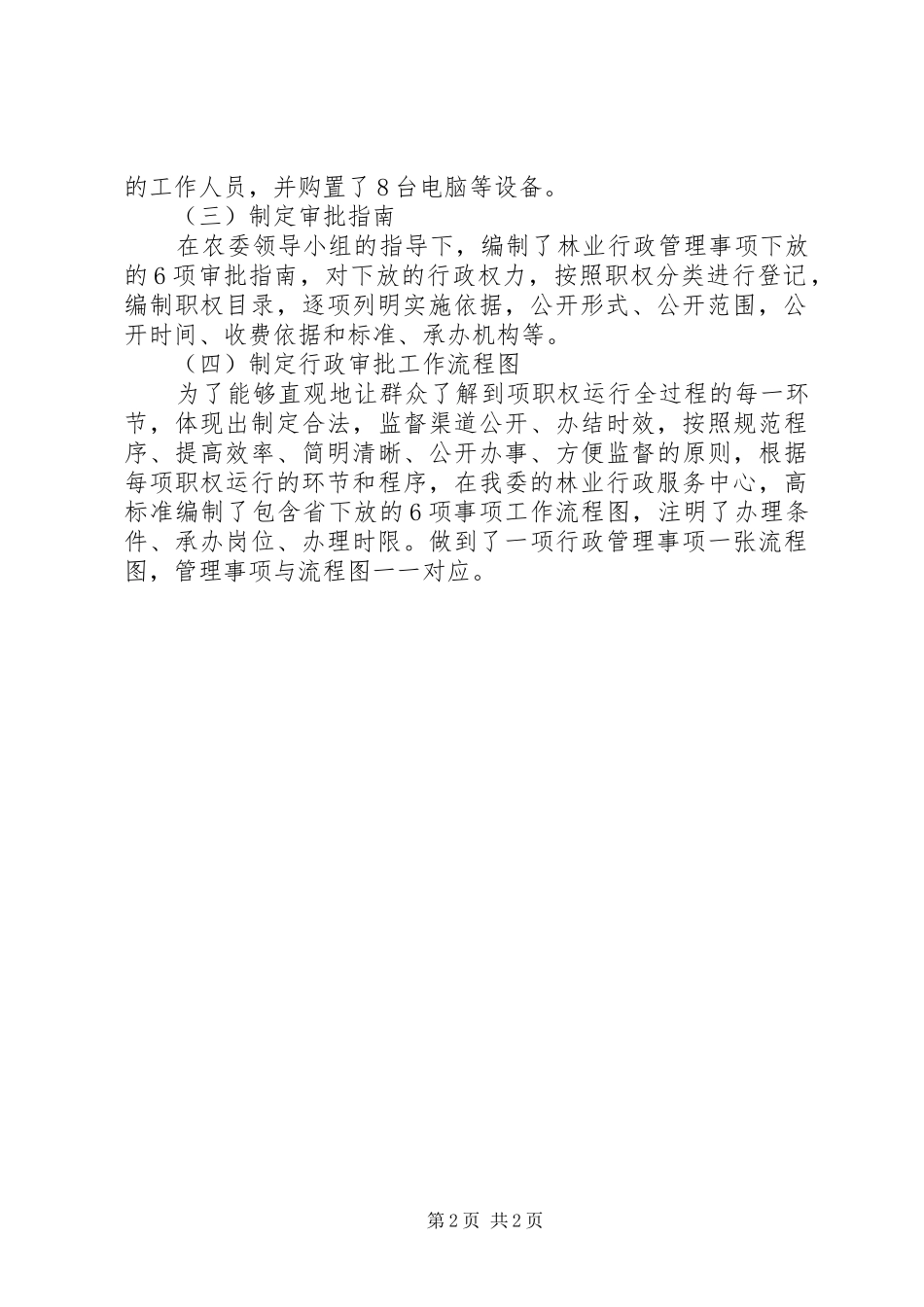 的工作人员，并购置了8台电脑等设备。

（三）制定审批指南

在农委领导小组的指导下，编制了林业行政管理事项下放的6项审批指南，对下放的行政权力，按照职权分类进行登记，编制职权目录，逐项列明实施依据，公开形式、公开范围，公开时间、收费依据和标准、承办机构等。

（四）制定行政审批工作流程图

为了能够直观地让群众了解到项职权运行全过程的每一环节，体现出制定合法，监督渠道公开、办结时效，按照规范程序、提高效率、简明清晰、公开办事、方便监督的原则，根据每项职权运行的环节和程序，在我委的林业行政服务中心，高标准编制了包含省下放的6项事项工作流程图，注明了办理条件、承办岗位、办理时限。做到了一项行政管理事项一张流程图，管理事项与流程图一一对应。

第2页 共2页